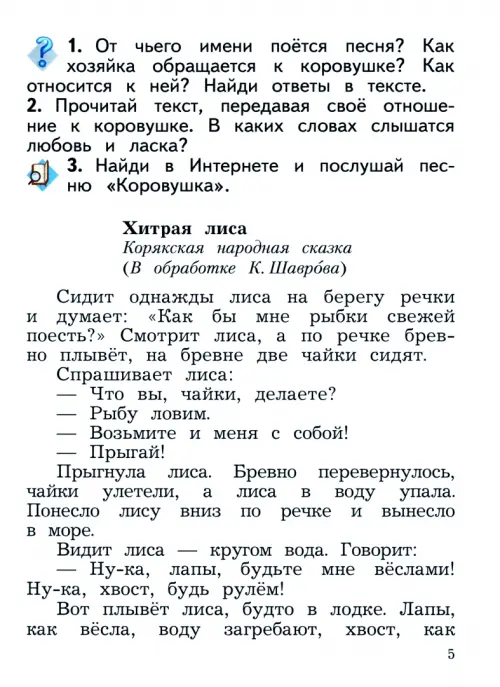 1. От чьего имени поётся песня? Как хозяйка обращается к коровушке? Как относится к ней? Найди ответы в тексте.
2. Прочитай текст, передавая своё отношение к коровушке. В каких словах слышатся любовь и ласка?
3. Найди в Интернете и послушай песню «Коровушка».

Хитрая лиса
Корякская народная сказка
(В обработке К. Шавро́ва)

Сидит однажды лиса на берегу речки и думает: «Как бы мне рыбки свежей поесть?» Смотрит лиса, а по речке бревно плывёт, на бревне две чайки сидят.
Спрашивает лиса:
— Что вы, чайки, делаете?
— Рыбу ловим.
— Возьмите и меня с собой!
— Прыгай!
Прыгнула лиса. Бревно перевернулось, чайки улетели, а лиса в воду упала. Понесло лису вниз по речке и вынесло в море.
Видит лиса — кругом вода. Говорит:
— Ну-ка, лапы, будьте мне вёслами! Ну-ка, хвост, будь рулём!
Вот плывёт лиса, будто в лодке. Лапы, как вёсла, воду загребают, хвост, как

5